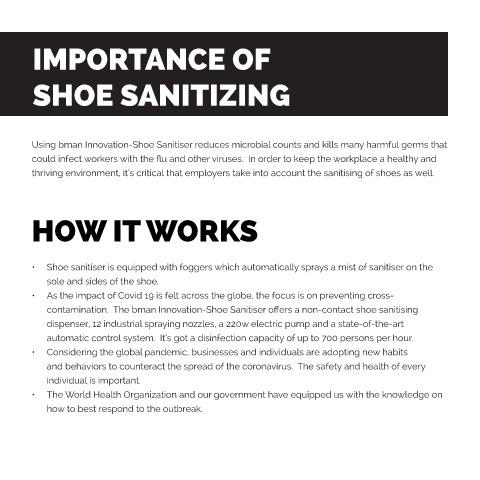 IMPORTANCE OF SHOE SANITIZING

Using bman Innovation-Shoe Sanitiser reduces microbial counts and kills many harmful germs that could infect workers with the flu and other viruses. In order to keep the workplace a healthy and thriving environment, it's critical that employers take into account the sanitising of shoes as well.

HOW IT WORKS

• Shoe sanitiser is equipped with foggers which automatically sprays a mist of sanitiser on the sole and sides of the shoe.
• As the impact of Covid 19 is felt across the globe, the focus is on preventing cross-contamination. The bman Innovation-Shoe Sanitiser offers a non-contact shoe sanitising dispenser, 12 industrial spraying nozzles, a 220w electric pump and a state-of-the-art automatic control system. It's got a disinfection capacity of up to 700 persons per hour.
• Considering the global pandemic, businesses and individuals are adopting new habits and behaviors to counteract the spread of the coronavirus. The safety and health of every individual is important.
• The World Health Organization and our government have equipped us with the knowledge on how to best respond to the outbreak.